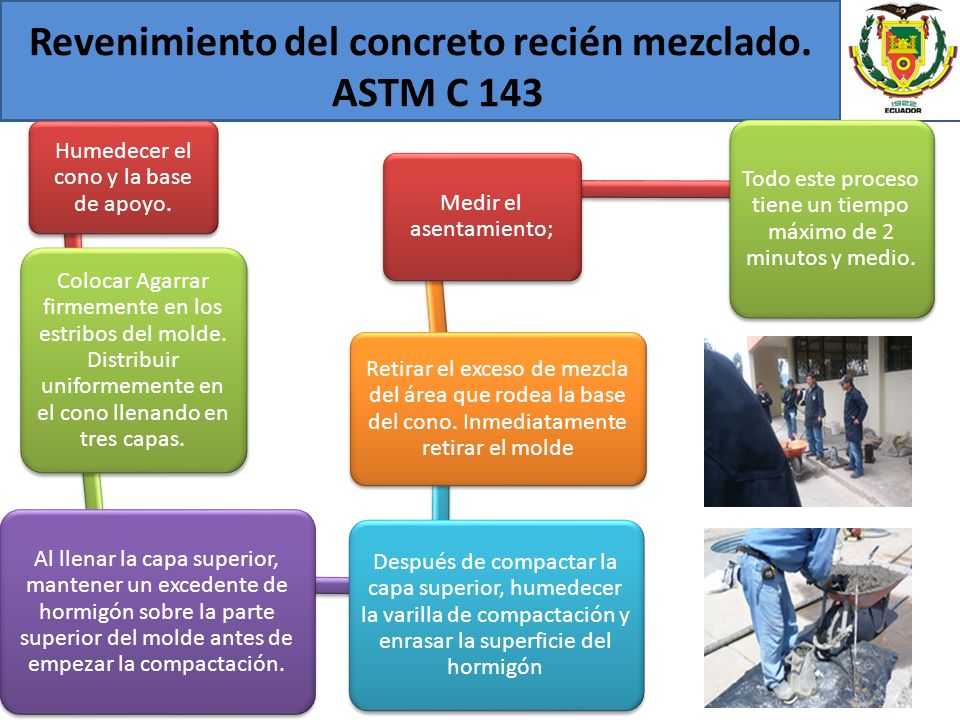 Revenimiento del concreto recién mezclado. ASTM C 143

1922
ECUADOR

Humedecer el cono y la base de apoyo.

Colocar Agarrar firmemente en los estribos del molde. Distribuir uniformemente en el cono llenando en tres capas.

Al llenar la capa superior, mantener un excedente de hormigón sobre la parte superior del molde antes de empezar la compactación.

Después de compactar la capa superior, humedecer la varilla de compactación y enrasar la superficie del hormigón

Retirar el exceso de mezcla del área que rodea la base del cono. Inmediatamente retirar el molde

Medir el asentamiento;

Todo este proceso tiene un tiempo máximo de 2 minutos y medio.